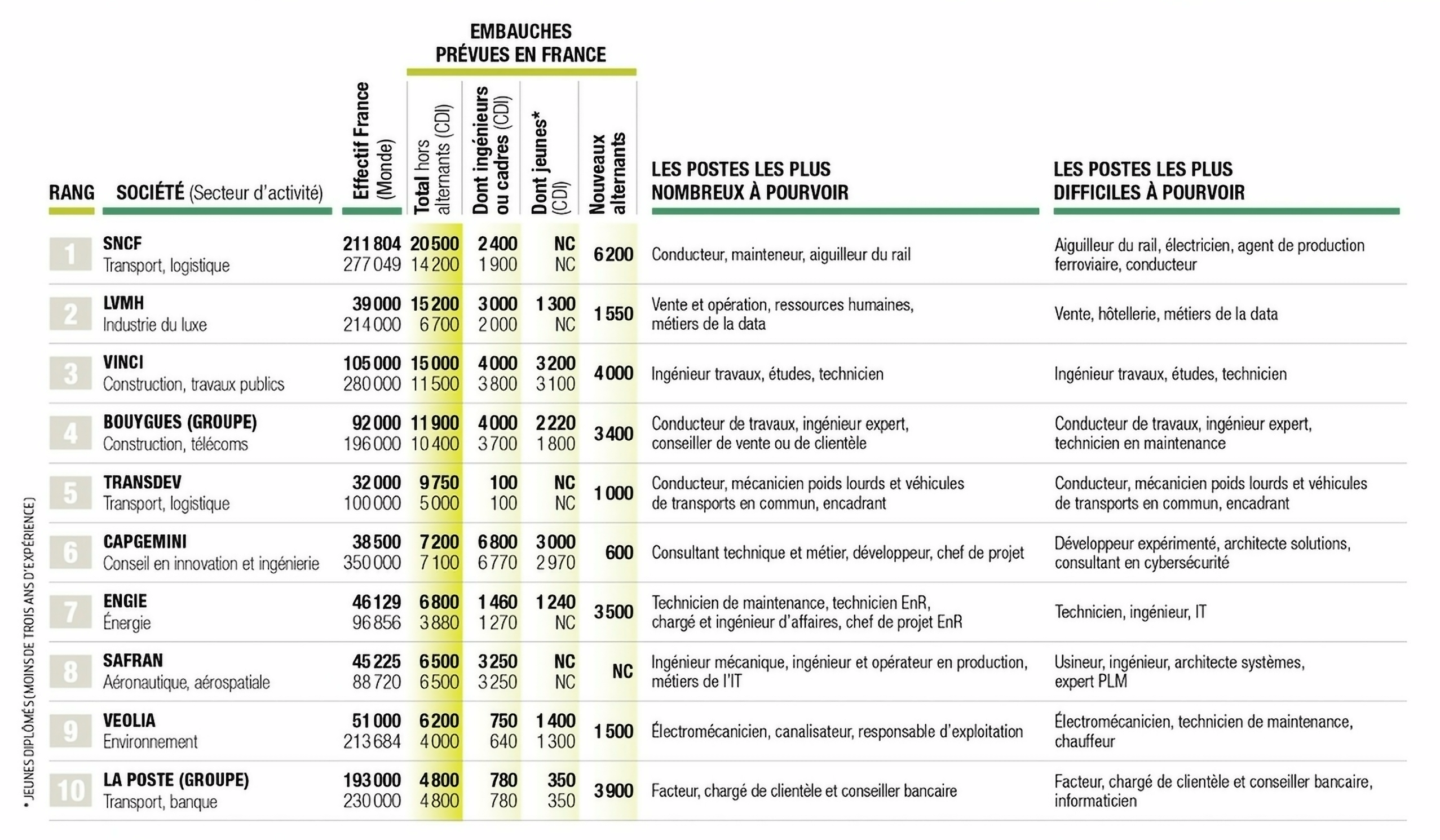 EMBAUCHES PRÉVUES EN FRANCE

| RANG | SOCIÉTÉ (Secteur d'activité) | Effectif France (Monde) | Total hors alternants (CDI) | Dont ingénieurs ou cadres (CDI) | Dont jeunes* (CDI) | Nouveaux alternants | LES POSTES LES PLUS NOMBREUX À POURVOIR | LES POSTES LES PLUS DIFFICILES À POURVOIR |
|---|---|---|---|---|---|---|---|---|
| 1 | SNCF Transport, logistique | 211 804 277 049 | 20 500 14 200 | 2 400 1 900 | NC NC | 6 200 | Conducteur, mainteneur, aiguilleur du rail | Aiguilleur du rail, électricien, agent de production ferroviaire, conducteur |
| 2 | LVMH Industrie du luxe | 39 000 214 000 | 15 200 6 700 | 3 000 2 000 | 1 300 NC | 1 550 | Vente et opération, ressources humaines, métiers de la data | Vente, hôtellerie, métiers de la data |
| 3 | VINCI Construction, travaux publics | 105 000 280 000 | 15 000 11 500 | 4 000 3 800 | 3 200 3 100 | 4 000 | Ingénieur travaux, études, technicien | Ingénieur travaux, études, technicien |
| 4 | BOUYGUES (GROUPE) Construction, télécoms | 92 000 196 000 | 11 900 10 400 | 4 000 3 700 | 2 220 1 800 | 3 400 | Conducteur de travaux, ingénieur expert, conseiller de vente ou de clientèle | Conducteur de travaux, ingénieur expert, technicien en maintenance |
| 5 | TRANSDEV Transport, logistique | 32 000 100 000 | 9 750 5 000 | 100 100 | NC NC | 1 000 | Conducteur, mécanicien poids lourds et véhicules de transports en commun, encadrant | Conducteur, mécanicien poids lourds et véhicules de transports en commun, encadrant |
| 6 | CAPGEMINI Conseil en innovation et ingénierie | 38 500 350 000 | 7 200 7 100 | 6 800 6 770 | 3 000 2 970 | 600 | Consultant technique et métier, développeur, chef de projet | Développeur expérimenté, architecte solutions, consultant en cybersécurité |
| 7 | ENGIE Énergie | 46 129 96 856 | 6 800 3 880 | 1 460 1 270 | 1 240 NC | 3 500 | Technicien de maintenance, technicien EnR, chargé et ingénieur d'affaires, chef de projet EnR | Technicien, ingénieur, IT |
| 8 | SAFRAN Aéronautique, aérospatiale | 45 225 88 720 | 6 500 6 500 | 3 250 3 250 | NC NC | NC | Ingénieur mécanique, ingénieur et opérateur en production, métiers de l'IT | Usineur, ingénieur, architecte systèmes, expert PLM |
| 9 | VEOLIA Environnement | 51 000 213 684 | 6 200 4 000 | 750 640 | 1 400 1 300 | 1 500 | Électromécanicien, canalisateur, responsable d'exploitation | Électromécanicien, technicien de maintenance, chauffeur |
| 10 | LA POSTE (GROUPE) Transport, banque | 193 000 230 000 | 4 800 4 800 | 780 780 | 350 350 | 3 900 | Facteur, chargé de clientèle et conseiller bancaire | Facteur, chargé de clientèle et conseiller bancaire, informaticien |

* JEUNES DIPLÔMÉS (MOINS DE TROIS ANS D'EXPÉRIENCE)